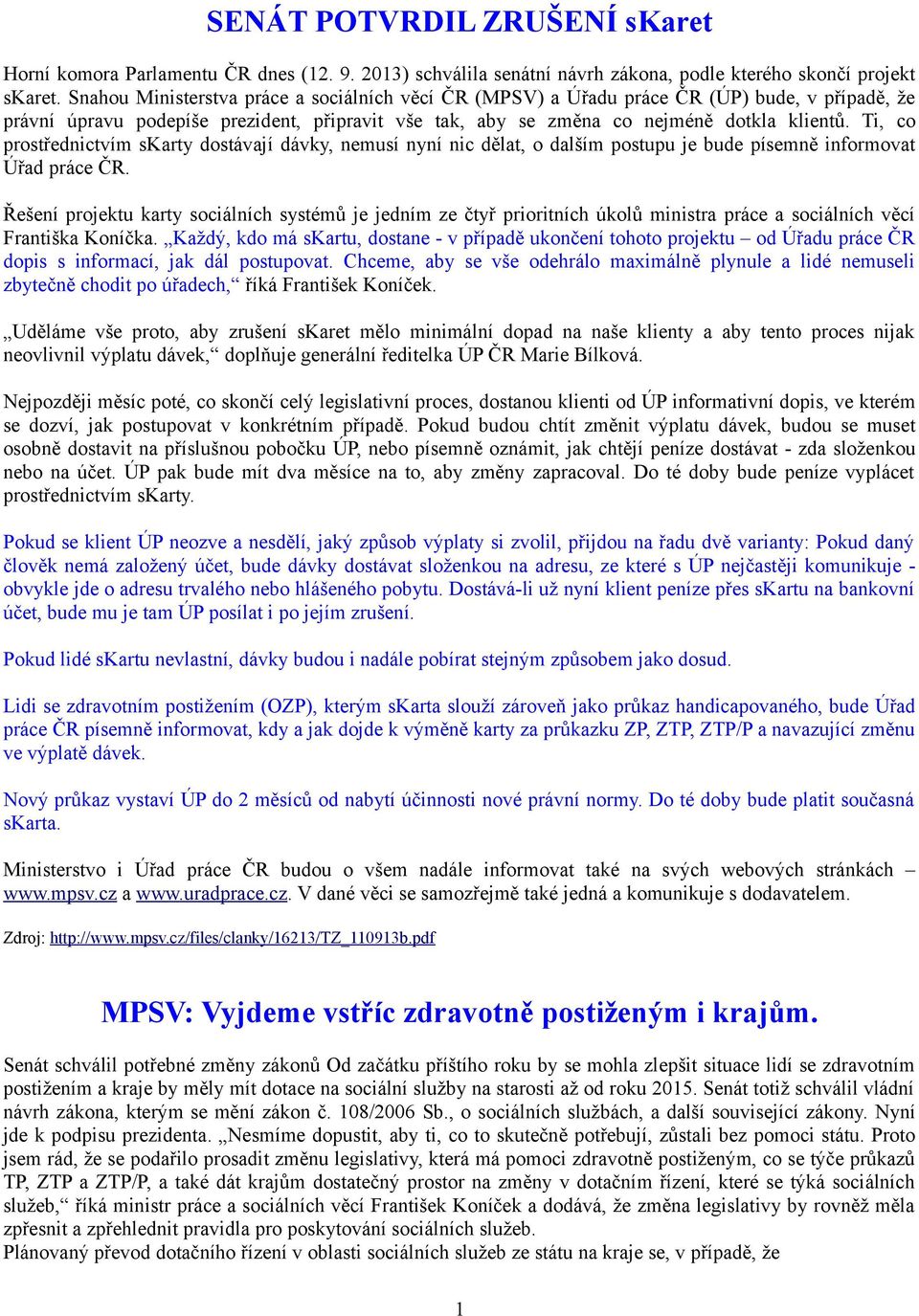 SENÁT POTVRDIL ZRUŠENÍ sKaret

Horní komora Parlamentu ČR dnes (12. 9. 2013) schválila senátní návrh zákona, podle kterého skončí projekt sKaret. Snahou Ministerstva práce a sociálních věcí ČR (MPSV) a Úřadu práce ČR (ÚP) bude, v případě, že právní úpravu podepíše prezident, připravit vše tak, aby se změna co nejméně dotkla klientů. Ti, co prostřednictvím sKarty dostávají dávky, nemusí nyní nic dělat, o dalším postupu je bude písemně informovat Úřad práce ČR.

Řešení projektu karty sociálních systémů je jedním ze čtyř prioritních úkolů ministra práce a sociálních věcí Františka Koníčka. „Každý, kdo má sKartu, dostane - v případě ukončení tohoto projektu – od Úřadu práce ČR dopis s informací, jak dál postupovat. Chceme, aby se vše odehrálo maximálně plynule a lidé nemuseli zbytečně chodit po úřadech,“ říká František Koníček.

„Uděláme vše proto, aby zrušení sKaret mělo minimální dopad na naše klienty a aby tento proces nijak neovlivnil výplatu dávek,“ doplňuje generální ředitelka ÚP ČR Marie Bílková.

Nejpozději měsíc poté, co skončí celý legislativní proces, dostanou klienti od ÚP informativní dopis, ve kterém se dozví, jak postupovat v konkrétním případě. Pokud budou chtít změnit výplatu dávek, budou se muset osobně dostavit na příslušnou pobočku ÚP, nebo písemně oznámit, jak chtějí peníze dostávat - zda složenkou nebo na účet. ÚP pak bude mít dva měsíce na to, aby změny zapracoval. Do té doby bude peníze vyplácet prostřednictvím sKarty.

Pokud se klient ÚP neozve a nesdělí, jaký způsob výplaty si zvolil, přijdou na řadu dvě varianty: Pokud daný člověk nemá založený účet, bude dávky dostávat složenkou na adresu, ze které s ÚP nejčastěji komunikuje - obvykle jde o adresu trvalého nebo hlášeného pobytu. Dostává-li už nyní klient peníze přes sKartu na bankovní účet, bude mu je tam ÚP posílat i po jejím zrušení.

Pokud lidé sKartu nevlastní, dávky budou i nadále pobírat stejným způsobem jako dosud.

Lidi se zdravotním postižením (OZP), kterým sKarta slouží zároveň jako průkaz handicapovaného, bude Úřad práce ČR písemně informovat, kdy a jak dojde k výměně karty za průkazku ZP, ZTP, ZTP/P a navazující změnu ve výplatě dávek.

Nový průkaz vystaví ÚP do 2 měsíců od nabytí účinnosti nové právní normy. Do té doby bude platit současná sKarta.

Ministerstvo i Úřad práce ČR budou o všem nadále informovat také na svých webových stránkách – www.mpsv.cz a www.uradprace.cz. V dané věci se samozřejmě také jedná a komunikuje s dodavatelem.

Zdroj: http://www.mpsv.cz/files/clanky/16213/TZ_110913b.pdf

MPSV: Vyjdeme vstříc zdravotně postiženým i krajům.

Senát schválil potřebné změny zákonů Od začátku příštího roku by se mohla zlepšit situace lidí se zdravotním postižením a kraje by měly mít dotace na sociální služby na starosti až od roku 2015. Senát totiž schválil vládní návrh zákona, kterým se mění zákon č. 108/2006 Sb., o sociálních službách, a další související zákony. Nyní jde k podpisu prezidenta. „Nesmíme dopustit, aby ti, co to skutečně potřebují, zůstali bez pomoci státu. Proto jsem rád, že se podařilo prosadit změnu legislativy, která má pomoci zdravotně postiženým, co se týče průkazů TP, ZTP a ZTP/P, a také dát krajům dostatečný prostor na změny v dotačním řízení, které se týká sociálních služeb,“ říká ministr práce a sociálních věcí František Koníček a dodává, že změna legislativy by rovněž měla zpřesnit a zpřehlednit pravidla pro poskytování sociálních služeb.
Plánovaný převod dotačního řízení v oblasti sociálních služeb ze státu na kraje se, v případě, že

1